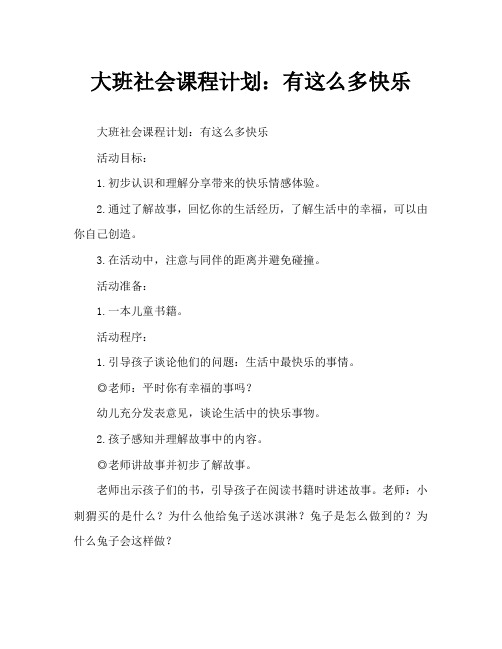 大班社会课程计划：有这么多快乐

大班社会课程计划：有这么多快乐

活动目标：

1.初步认识和理解分享带来的快乐情感体验。

2.通过了解故事，回忆你的生活经历，了解生活中的幸福，可以由你自己创造。

3.在活动中，注意与同伴的距离并避免碰撞。

活动准备：

1.一本儿童书籍。

活动程序：

1.引导孩子谈论他们的问题：生活中最快乐的事情。

◎老师：平时你有幸福的事吗？

幼儿充分发表意见，谈论生活中的快乐事物。

2.孩子感知并理解故事中的内容。

◎老师讲故事并初步了解故事。

老师出示孩子们的书，引导孩子在阅读书籍时讲述故事。老师：小刺猬买的是什么？为什么他给兔子送冰淇淋？兔子是怎么做到的？为什么兔子会这样做？